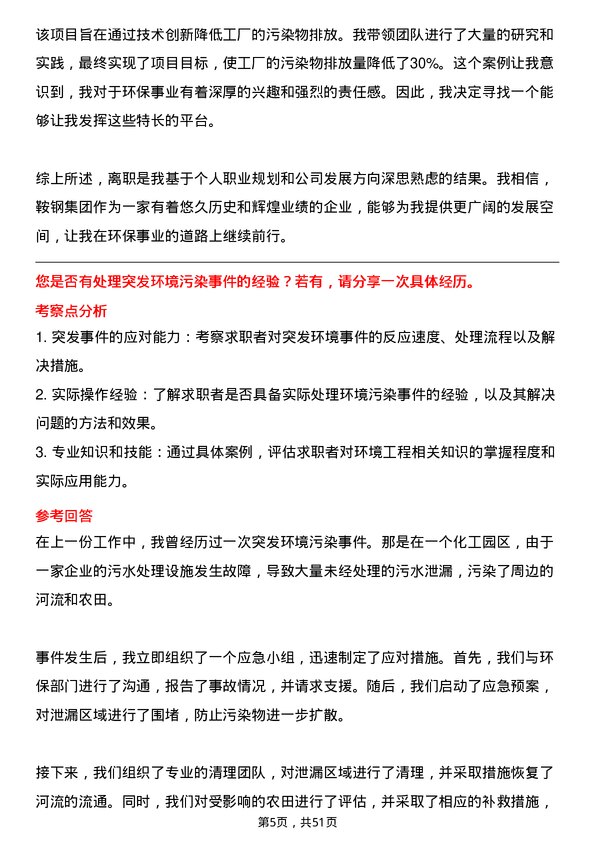 该项目旨在通过技术创新降低工厂的污染物排放。我带领团队进行了大量的研究和实践，最终实现了项目目标，使工厂的污染物排放量降低了30%。这个案例让我意识到，我对于环保事业有着深厚的兴趣和强烈的责任感。因此，我决定寻找一个能够让我发挥这些特长的平台。

综上所述，离职是我基于个人职业规划和公司发展方向深思熟虑的结果。我相信，鞍钢集团作为一家有着悠久历史和辉煌业绩的企业，能够为我提供更广阔的发展空间，让我在环保事业的道路上继续前行。

您是否有处理突发环境污染事件的经验？若有，请分享一次具体经历。

考察点分析

1. 突发事件的应对能力：考察求职者对突发环境事件的反应速度、处理流程以及解决措施。

2. 实际操作经验：了解求职者是否具备实际处理环境污染事件的经验，以及其解决问题的方法和效果。

3. 专业知识和技能：通过具体案例，评估求职者对环境工程相关知识的掌握程度和实际应用能力。

参考回答

在上一份工作中，我曾经历过一次突发环境污染事件。那是在一个化工园区，由于一家企业的污水处理设施发生故障，导致大量未经处理的污水泄漏，污染了周边的河流和农田。

事件发生后，我立即组织了一个应急小组，迅速制定了应对措施。首先，我们与环保部门进行了沟通，报告了事故情况，并请求支援。随后，我们启动了应急预案，对泄漏区域进行了围堵，防止污染物进一步扩散。

接下来，我们组织了专业的清理团队，对泄漏区域进行了清理，并采取措施恢复了河流的流通。同时，我们对受影响的农田进行了评估，并采取了相应的补救措施，

第5页，共51页